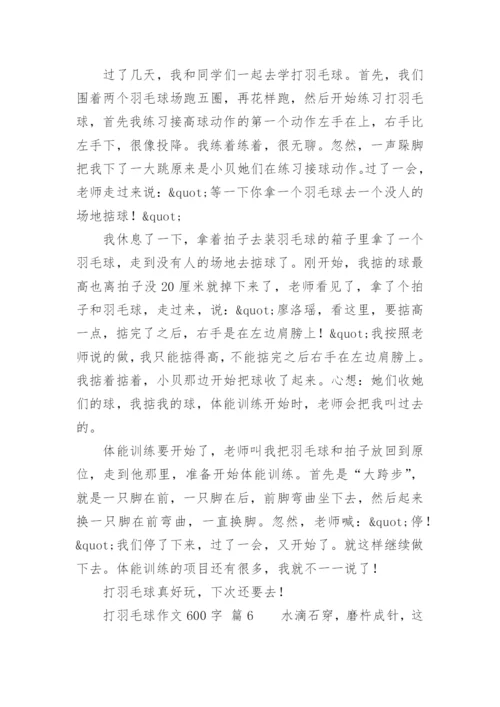 过了几天，我和同学们一起去学打羽毛球。首先，我们围着两个羽毛球场跑五圈，再花样跑，然后开始练习打羽毛球，首先我练习接高球动作的第一个动作左手在上，右手比左手下，很像投降。我练着练着，很无聊。忽然，一声跺脚把我下了一大跳原来是小贝她们在练习接球动作。过了一会，老师走过来说：&quot;等一下你拿一个羽毛球去一个没人的场地掂球！&quot;

我休息了一下，拿着拍子去装羽毛球的箱子里拿了一个羽毛球，走到没有人的场地去掂球了。刚开始，我掂的球最高也离拍子没20厘米就掉下来了，老师看见了，拿了个拍子和羽毛球，走过来，说：&quot;廖洛瑶，看这里，要掂高一点，掂完了之后，右手是在左边肩膀上！&quot;我按照老师说的做，我只能掂得高，不能掂完之后右手在左边肩膀上。我掂着掂着，小贝那边开始把球收了起来。心想：她们收她们的球，我掂我的球，体能训练开始时，老师会把我叫过去的。

体能训练要开始了，老师叫我把羽毛球和拍子放回到原位，走到他那里，准备开始体能训练。首先是“大跨步”，就是一只脚在前，一只脚在后，前脚弯曲坐下去，然后起来换一只脚在前弯曲，一直换脚。忽然，老师喊：&quot;停！&quot;我们停了下来，过了一会，又开始了。就这样继续做下去。体能训练的项目还有很多，我就不一一说了！

打羽毛球真好玩，下次还要去！

打羽毛球作文600字 篇6 水滴石穿，磨杵成针，这